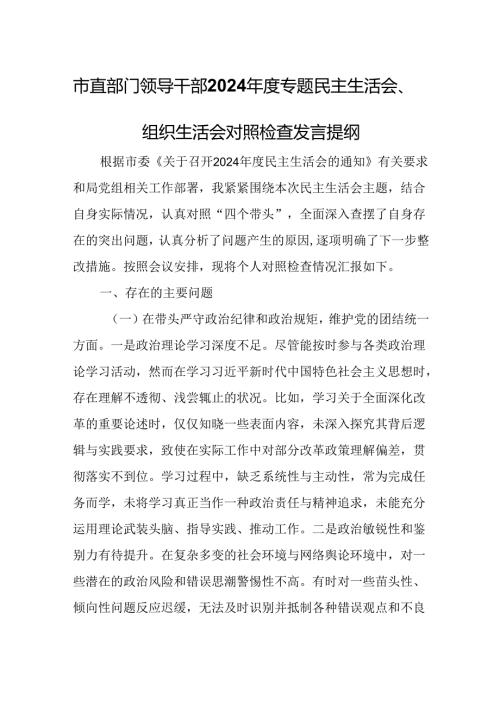 市直部门领导干部2024年度专题民主生活会、组织生活会对照检查发言提纲

根据市委《关于召开2024年度民主生活会的通知》有关要求和局党组相关工作部署，我紧紧围绕本次民主生活会主题，结合自身实际情况，认真对照“四个带头”，全面深入查摆了自身存在的突出问题，认真分析了问题产生的原因，逐项明确了下一步整改措施。按照会议安排，现将个人对照检查情况汇报如下。

一、存在的主要问题

（一）在带头严守政治纪律和政治规矩，维护党的团结统一方面。一是政治理论学习深度不足。尽管能按时参与各类政治理论学习活动，然而在学习习近平新时代中国特色社会主义思想时，存在理解不透彻、浅尝辄止的状况。比如，学习关于全面深化改革的重要论述时，仅仅知晓一些表面内容，未深入探究其背后逻辑与实践要求，致使在实际工作中对部分改革政策理解偏差，贯彻落实不到位。学习过程中，缺乏系统性与主动性，常为完成任务而学，未将学习真正当作一种政治责任与精神追求，未能充分运用理论武装头脑、指导实践、推动工作。二是政治敏锐性和鉴别力有待提升。在复杂多变的社会环境与网络舆论环境中，对一些潜在的政治风险和错误思潮警惕性不高。有时对一些苗头性、倾向性问题反应迟缓，无法及时识别并抵制各种错误观点和不良